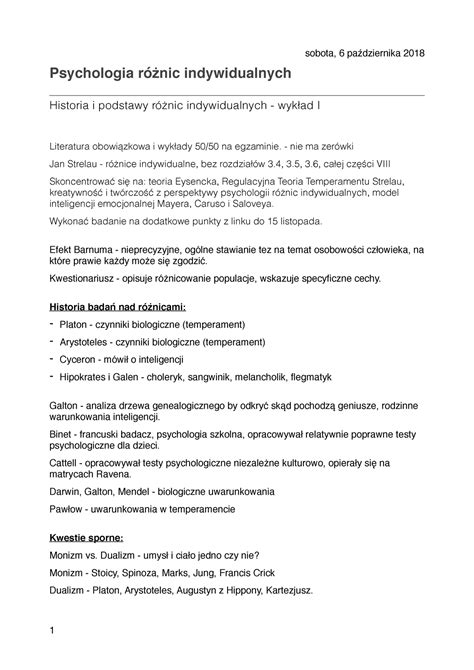 sobota, 6 października 2018

Psychologia różnic indywidualnych

Historia i podstawy różnic indywidualnych - wykład I

Literatura obowiązkowa i wykłady 50/50 na egzaminie. - nie ma zerówki

Jan Strelau - różnice indywidualne, bez rozdziałów 3.4, 3.5, 3.6, całej części VIII

Skoncentrować się na: teoria Eysencka, Regulacyjna Teoria Temperamentu Strelau, kreatywność i twórczość z perspektywy psychologii różnic indywidualnych, model inteligencji emocjonalnej Mayera, Caruso i Saloveya.

Wykonać badanie na dodatkowe punkty z linku do 15 listopada.

Efekt Barnuma - nieprecyzyjne, ogólne stawianie tez na temat osobowości człowieka, na które prawie każdy może się zgodzić.

Kwestionariusz - opisuje różnicowanie populacje, wskazuje specyficzne cechy.

Historia badań nad różnicami:

- Platon - czynniki biologiczne (temperament)
- Arystoteles - czynniki biologiczne (temperament)
- Cyceron - mówił o inteligencji
- Hipokrates i Galen - choleryk, sangwinik, melancholik, flegmatyk

Galton - analiza drzewa genealogicznego by odkryć skąd pochodzą geniusze, rodzinne warunkowania inteligencji.

Binet - francuski badacz, psychologia szkolna, opracowywał relatywnie poprawne testy psychologiczne dla dzieci.

Cattell - opracowywał testy psychologiczne niezależne kulturowo, opierały się na matrycach Ravena.

Darwin, Galton, Mendel - biologiczne uwarunkowania

Pawłow - uwarunkowania w temperamencie

Kwestie sporne:

Monizm vs. Dualizm - umysł i ciało jedno czy nie?

Monizm - Stoicy, Spinoza, Marks, Jung, Francis Crick

Dualizm - Platon, Arystoteles, Augustyn z Hippony, Kartezjusz.

1